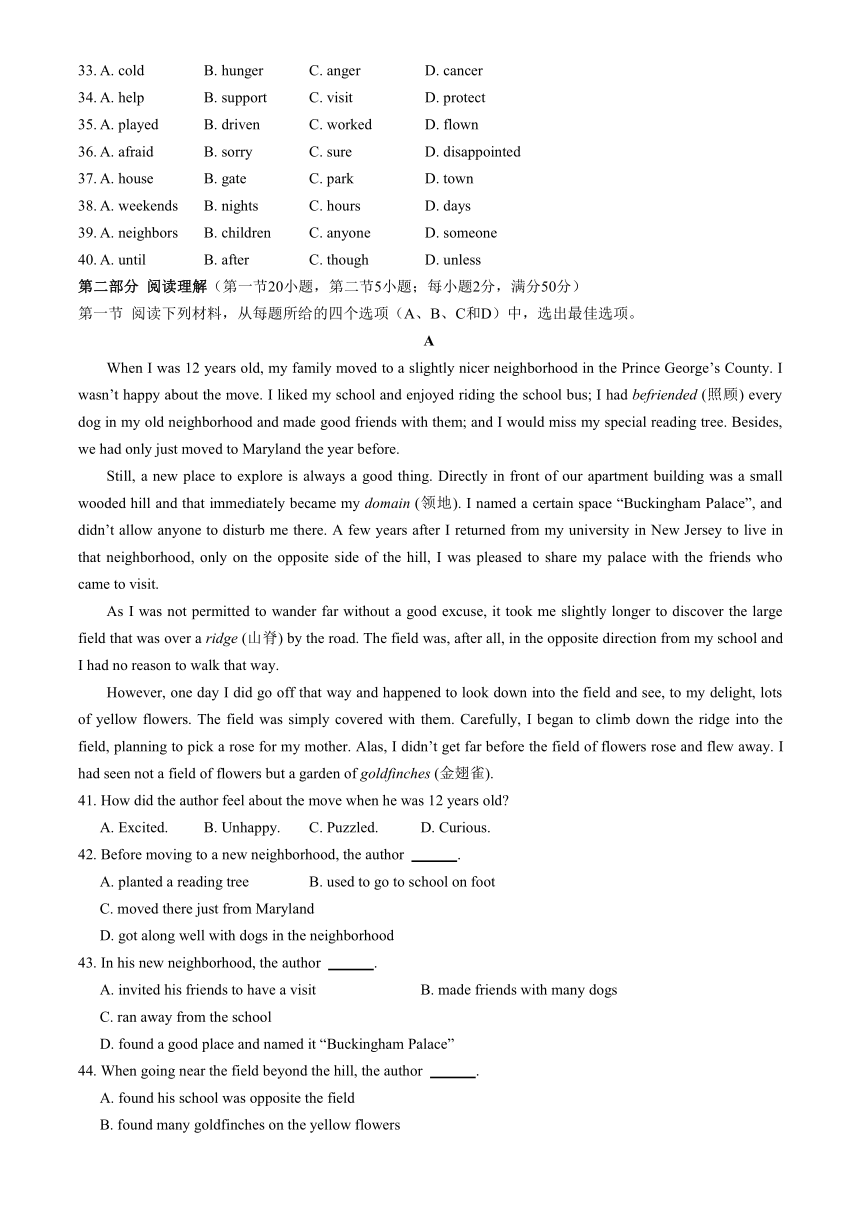 33. A. cold B. hunger C. anger D. cancer
34. A. help B. support C. visit D. protect
35. A. played B. driven C. worked D. flown
36. A. afraid B. sorry C. sure D. disappointed
37. A. house B. gate C. park D. town
38. A. weekends B. nights C. hours D. days
39. A. neighbors B. children C. anyone D. someone
40. A. until B. after C. though D. unless

第二部分 阅读理解（第一节20小题，第二节5小题；每小题2分，满分50分）

第一节 阅读下列材料，从每题所给的四个选项（A、B、C和D）中，选出最佳选项。

A

When I was 12 years old, my family moved to a slightly nicer neighborhood in the Prince George’s County. I wasn’t happy about the move. I liked my school and enjoyed riding the school bus; I had befriended (照顾) every dog in my old neighborhood and made good friends with them; and I would miss my special reading tree. Besides, we had only just moved to Maryland the year before.

Still, a new place to explore is always a good thing. Directly in front of our apartment building was a small wooded hill and that immediately became my domain (领地). I named a certain space “Buckingham Palace”, and didn’t allow anyone to disturb me there. A few years after I returned from my university in New Jersey to live in that neighborhood, only on the opposite side of the hill, I was pleased to share my palace with the friends who came to visit.

As I was not permitted to wander far without a good excuse, it took me slightly longer to discover the large field that was over a ridge (山脊) by the road. The field was, after all, in the opposite direction from my school and I had no reason to walk that way.

However, one day I did go off that way and happened to look down into the field and see, to my delight, lots of yellow flowers. The field was simply covered with them. Carefully, I began to climb down the ridge into the field, planning to pick a rose for my mother. Alas, I didn’t get far before the field of flowers rose and flew away. I had seen not a field of flowers but a garden of goldfinches (金翅雀).

41. How did the author feel about the move when he was 12 years old?
A. Excited. B. Unhappy. C. Puzzled. D. Curious.

42. Before moving to a new neighborhood, the author ______.
A. planted a reading tree B. used to go to school on foot
C. moved there just from Maryland
D. got along well with dogs in the neighborhood

43. In his new neighborhood, the author ______.
A. invited his friends to have a visit B. made friends with many dogs
C. ran away from the school
D. found a good place and named it “Buckingham Palace”

44. When going near the field beyond the hill, the author ______.
A. found his school was opposite the field
B. found many goldfinches on the yellow flowers